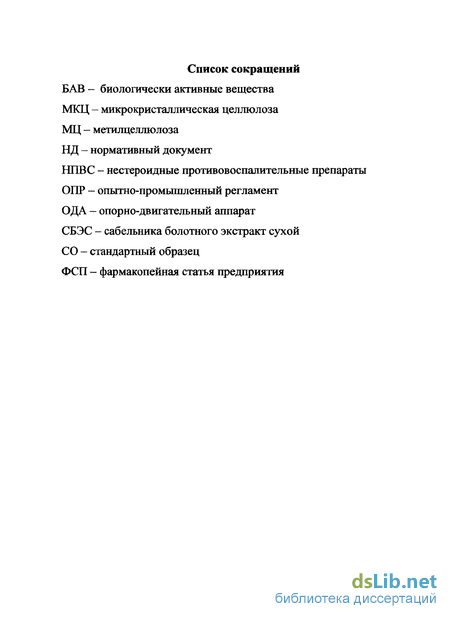 Список сокращений

БАВ – биологически активные вещества

МКЦ – микрокристаллическая целлюлоза

МЦ – метилцеллюлоза

НД – нормативный документ

НПВС – нестероидные противовоспалительные препараты

ОПР – опытно-промышленный регламент

ОДА – опорно-двигательный аппарат

СБЭС – сабельника болотного экстракт сухой

СО – стандартный образец

ФСП – фармакопейная статья предприятия

dsLib.net
библиотека диссертаций